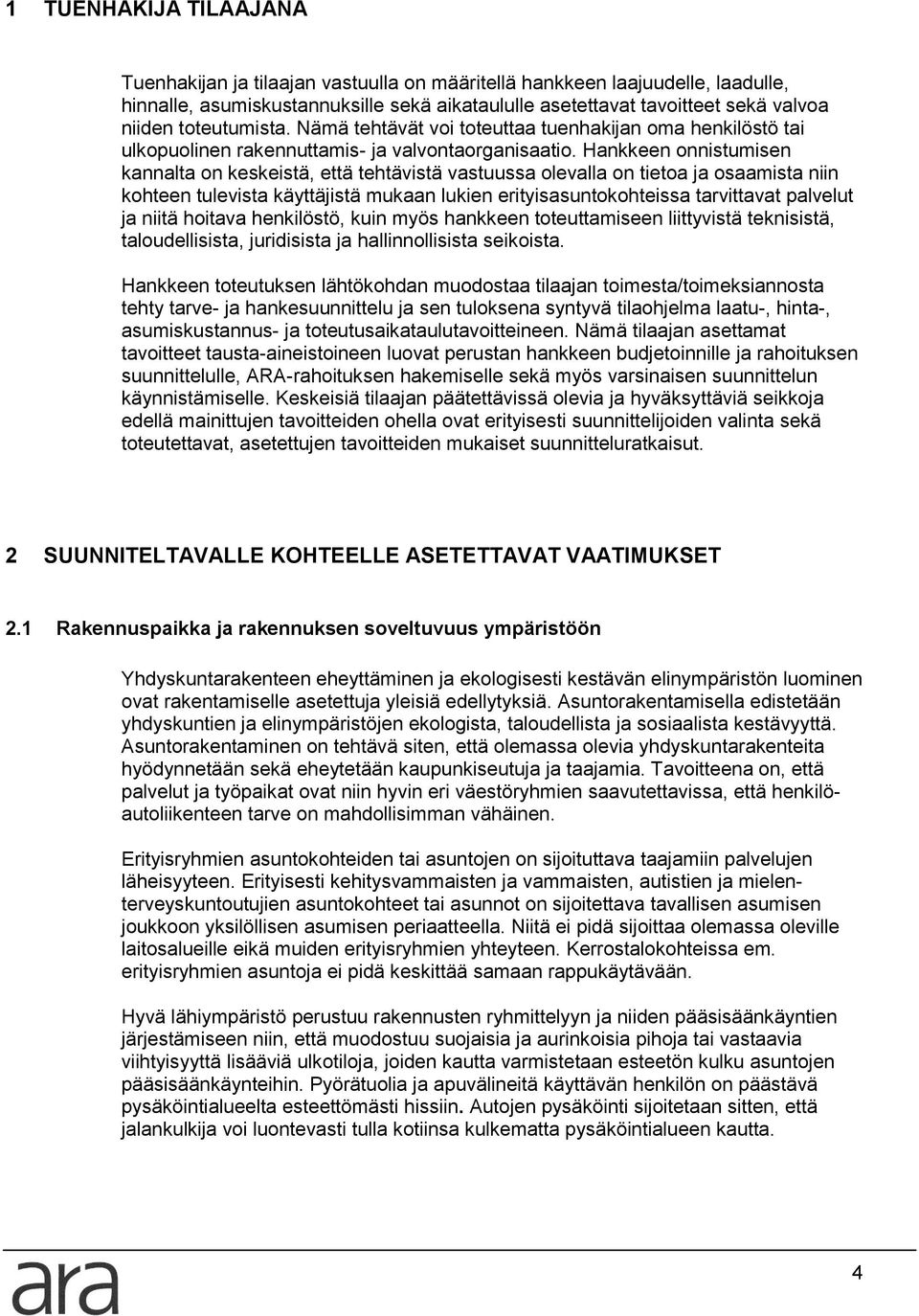 1 TUENHAKIJA TILAAJANA

Tuenhakijan ja tilaajan vastuulla on määritellä hankkeen laajuudelle, laadulle, hinnalle, asumiskustannuksille sekä aikataululle asetettavat tavoitteet sekä valvoa niiden toteutumista. Nämä tehtävät voi toteuttaa tuenhakijan oma henkilöstö tai ulkopuolinen rakennuttamis- ja valvontaorganisaatio. Hankkeen onnistumisen kannalta on keskeistä, että tehtävistä vastuussa olevalla on tietoa ja osaamista niin kohteen tulevista käyttäjistä mukaan lukien erityisasuntokohteissa tarvittavat palvelut ja niitä hoitava henkilöstö, kuin myös hankkeen toteuttamiseen liittyvistä teknisistä, taloudellisista, juridisista ja hallinnollisista seikoista.

Hankkeen toteutuksen lähtökohdan muodostaa tilaajan toimesta/toimeksiannosta tehty tarve- ja hankesuunnittelu ja sen tuloksena syntyvä tilaohjelma laatu-, hinta-, asumiskustannus- ja toteutusaikataulutavoitteineen. Nämä tilaajan asettamat tavoitteet tausta-aineistoineen luovat perustan hankkeen budjetoinnille ja rahoituksen suunnittelulle, ARA-rahoituksen hakemiselle sekä myös varsinaisen suunnittelun käynnistämiselle. Keskeisiä tilaajan päätettävissä olevia ja hyväksyttäviä seikkoja edellä mainittujen tavoitteiden ohella ovat erityisesti suunnittelijoiden valinta sekä toteutettavat, asetettujen tavoitteiden mukaiset suunnitteluratkaisut.

2 SUUNNITELTAVALLE KOHTEELLE ASETETTAVAT VAATIMUKSET

2.1 Rakennuspaikka ja rakennuksen soveltuvuus ympäristöön

Yhdyskuntarakenteen eheyttäminen ja ekologisesti kestävän elinympäristön luominen ovat rakentamiselle asetettuja yleisiä edellytyksiä. Asuntorakentamisella edistetään yhdyskuntien ja elinympäristöjen ekologista, taloudellista ja sosiaalista kestävyyttä. Asuntorakentaminen on tehtävä siten, että olemassa olevia yhdyskuntarakenteita hyödynnetään sekä eheytetään kaupunkiseutuja ja taajamia. Tavoitteena on, että palvelut ja työpaikat ovat niin hyvin eri väestöryhmien saavutettavissa, että henkilöautoliikenteen tarve on mahdollisimman vähäinen.

Erityisryhmien asuntokohteiden tai asuntojen on sijoituttava taajamiin palvelujen läheisyyteen. Erityisesti kehitysvammaisten ja vammaisten, autistien ja mielenterveyskuntoutujien asuntokohteet tai asunnot on sijoitettava tavallisen asumisen joukkoon yksilöllisen asumisen periaatteella. Niitä ei pidä sijoittaa olemassa oleville laitosalueille eikä muiden erityisryhmien yhteyteen. Kerrostalokohteissa em. erityisryhmien asuntoja ei pidä keskittää samaan rappukäytävään.

Hyvä lähiympäristö perustuu rakennusten ryhmittelyyn ja niiden pääsisäänkäyntien järjestämiseen niin, että muodostuu suojaisia ja aurinkoisia pihoja tai vastaavia viihtyisyyttä lisääviä ulkotiloja, joiden kautta varmistetaan esteetön kulku asuntojen pääsisäänkäynteihin. Pyörätuolia ja apuvälineitä käyttävän henkilön on päästävä pysäköintialueelta esteettömästi hissiin. Autojen pysäköinti sijoitetaan sitten, että jalankulkija voi luontevasti tulla kotiinsa kulkematta pysäköintialueen kautta.

ara

4